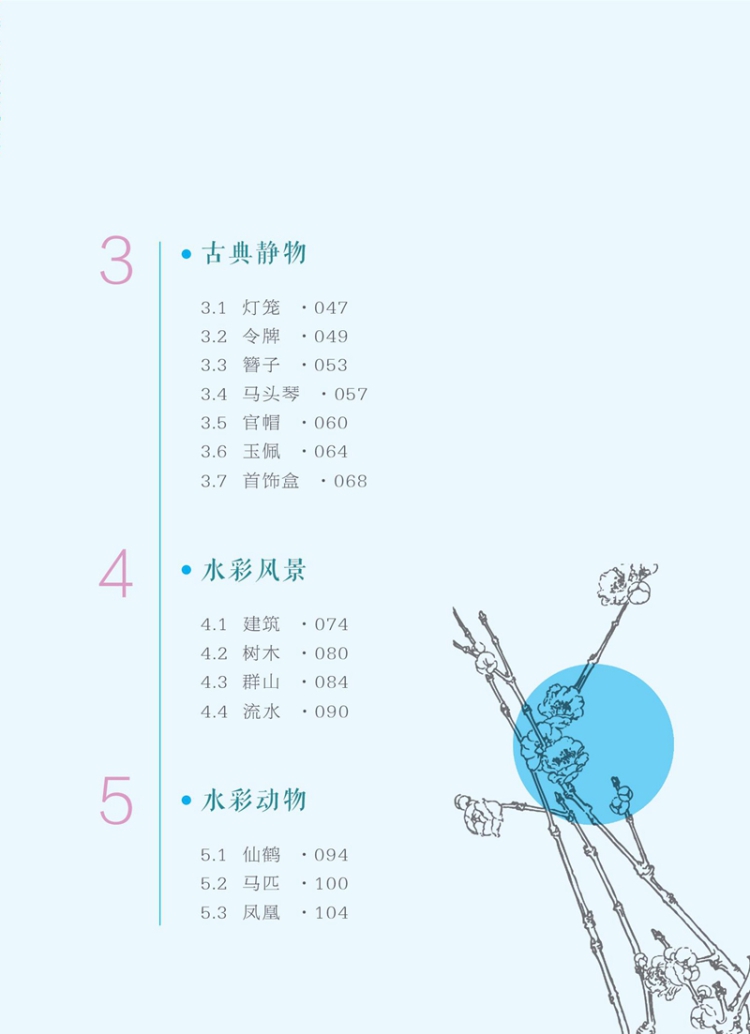 3

• 古典静物

3.1 灯笼 ·047
3.2 令牌 ·049
3.3 簪子 ·053
3.4 马头琴 ·057
3.5 官帽 ·060
3.6 玉佩 ·064
3.7 首饰盒 ·068

4

• 水彩风景

4.1 建筑 ·074
4.2 树木 ·080
4.3 群山 ·084
4.4 流水 ·090

5

• 水彩动物

5.1 仙鹤 ·094
5.2 马匹 ·100
5.3 凤凰 ·104